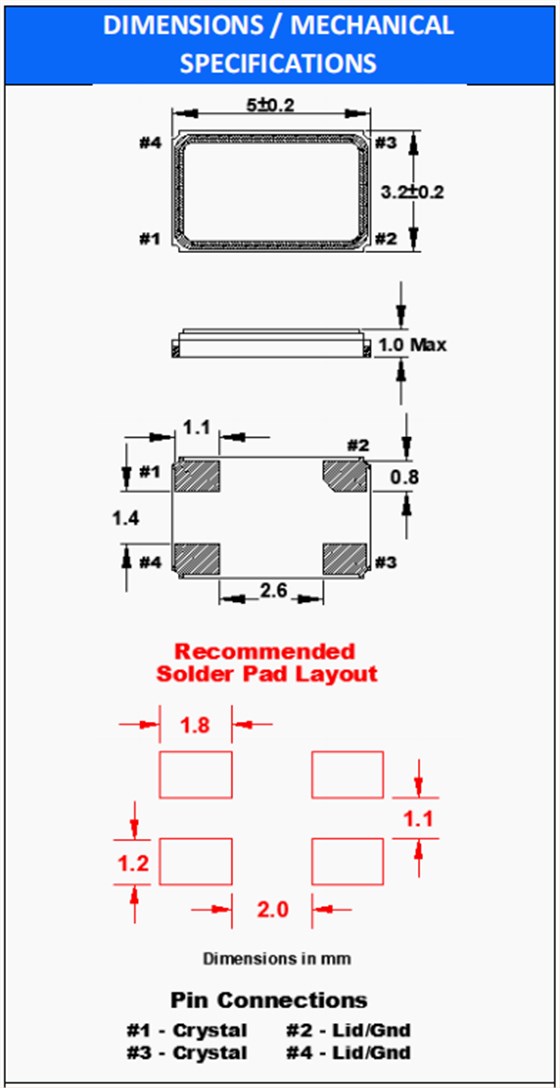 DIMENSIONS / MECHANICAL SPECIFICATIONS

5±0.2

#4

#3

3.2±0.2

#1

#2

1.0 Max

1.1

#2

#1

0.8

1.4

#4

#3

2.6

Recommended
Solder Pad Layout

1.8

1.1

1.2

2.0

Dimensions in mm

Pin Connections

#1 - Crystal #2 - Lid/Gnd
#3 - Crystal #4 - Lid/Gnd